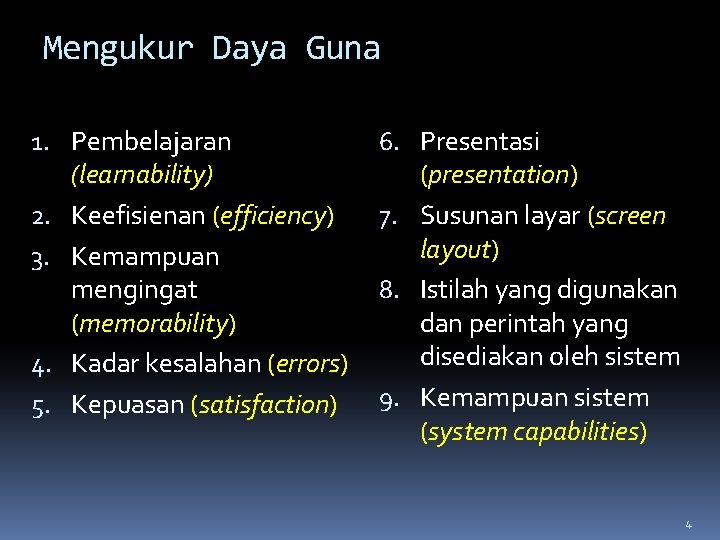 Mengukur Daya Guna

1. Pembelajaran (learnability)
2. Keefisienan (efficiency)
3. Kemampuan mengingat (memorability)
4. Kadar kesalahan (errors)
5. Kepuasan (satisfaction)

6. Presentasi (presentation)
7. Susunan layar (screen layout)
8. Istilah yang digunakan dan perintah yang disediakan oleh sistem
9. Kemampuan sistem (system capabilities)

4